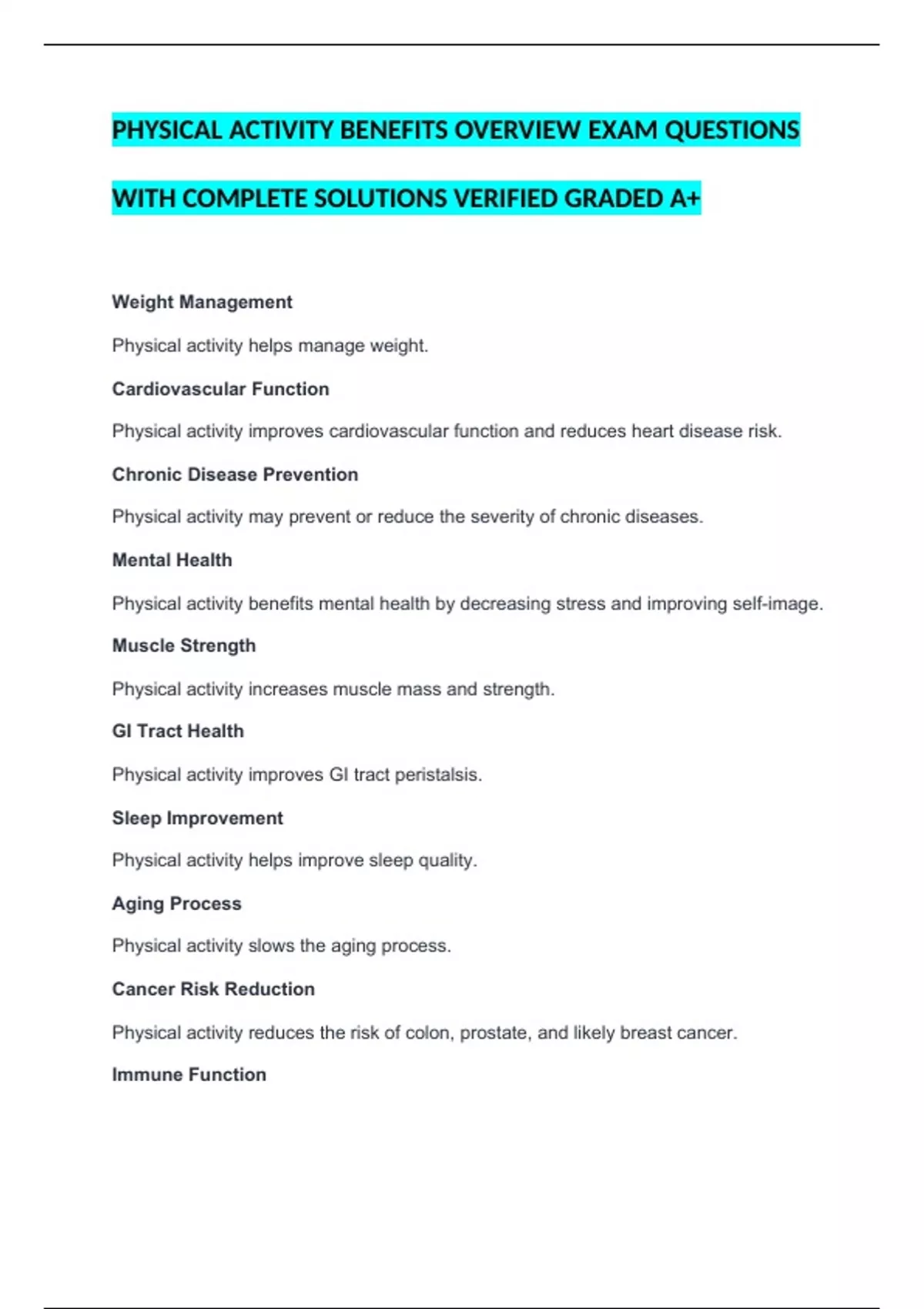 PHYSICAL ACTIVITY BENEFITS OVERVIEW EXAM QUESTIONS WITH COMPLETE SOLUTIONS VERIFIED GRADED A+

Weight Management

Physical activity helps manage weight.

Cardiovascular Function

Physical activity improves cardiovascular function and reduces heart disease risk.

Chronic Disease Prevention

Physical activity may prevent or reduce the severity of chronic diseases.

Mental Health

Physical activity benefits mental health by decreasing stress and improving self-image.

Muscle Strength

Physical activity increases muscle mass and strength.

GI Tract Health

Physical activity improves GI tract peristalsis.

Sleep Improvement

Physical activity helps improve sleep quality.

Aging Process

Physical activity slows the aging process.

Cancer Risk Reduction

Physical activity reduces the risk of colon, prostate, and likely breast cancer.

Immune Function